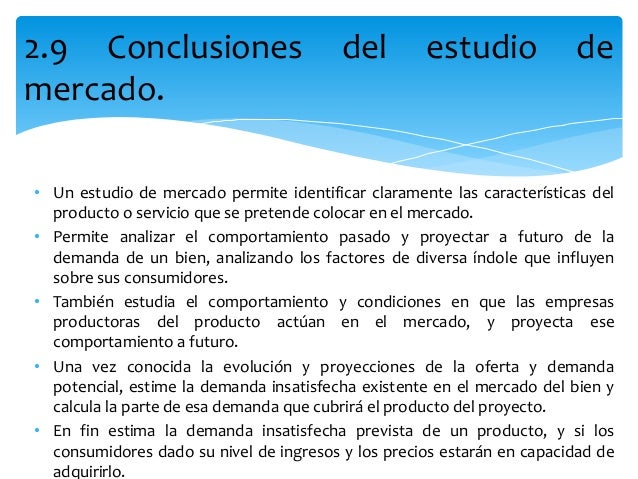 2.9 Conclusiones del estudio de mercado.

• Un estudio de mercado permite identificar claramente las características del producto o servicio que se pretende colocar en el mercado.
• Permite analizar el comportamiento pasado y proyectar a futuro de la demanda de un bien, analizando los factores de diversa índole que influyen sobre sus consumidores.
• También estudia el comportamiento y condiciones en que las empresas productoras del producto actúan en el mercado, y proyecta ese comportamiento a futuro.
• Una vez conocida la evolución y proyecciones de la oferta y demanda potencial, estime la demanda insatisfecha existente en el mercado del bien y calcula la parte de esa demanda que cubrirá el producto del proyecto.
• En fin estima la demanda insatisfecha prevista de un producto, y si los consumidores dado su nivel de ingresos y los precios estarán en capacidad de adquirirlo.